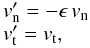 $v'_{\mathrm{n}} = -\epsilon\, v_{\mathrm{n}}$
$v'_{\mathrm{t}} = v_{\mathrm{t}},$